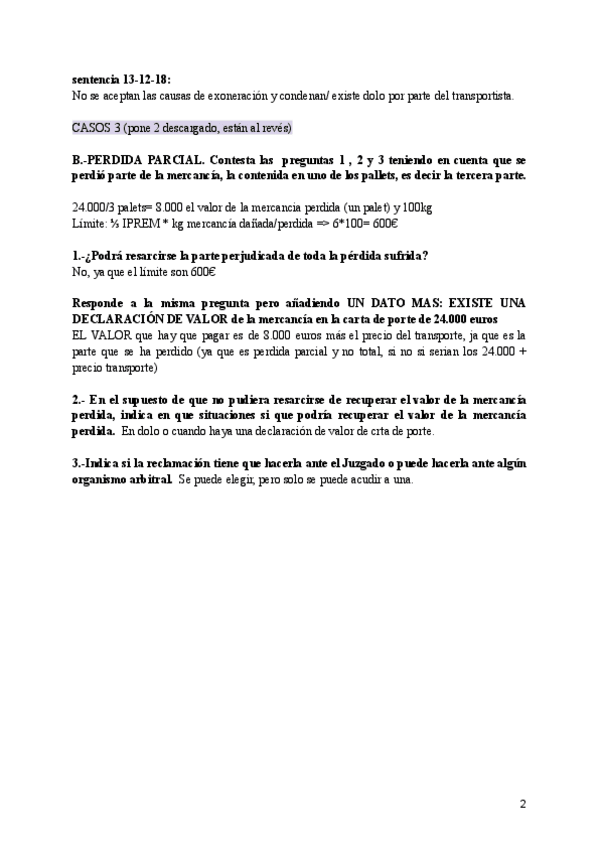 sentencia 13-12-18:
No se aceptan las causas de exoneración y condenan/ existe dolo por parte del transportista.

CASOS 3 (pone 2 descargado, están al revés)

B.-PERDIDA PARCIAL. Contesta las preguntas 1 , 2 y 3 teniendo en cuenta que se perdió parte de la mercancía, la contenida en uno de los pallets, es decir la tercera parte.

24.000/3 palets= 8.000 el valor de la mercancia perdida (un palet) y 100kg
Limite: ⅓ IPREM * kg mercancia dañada/perdida => 6*100= 600€

1.-¿Podrá resarcirse la parte perjudicada de toda la pérdida sufrida?
No, ya que el limite son 600€

Responde a la misma pregunta pero añadiendo UN DATO MAS: EXISTE UNA DECLARACIÓN DE VALOR de la mercancía en la carta de porte de 24.000 euros
EL VALOR que hay que pagar es de 8.000 euros más el precio del transporte, ja que es la parte que se ha perdido (ya que es perdida parcial y no total, si no si serian los 24.000 + precio transporte)

2.- En el supuesto de que no pudiera resarcirse de recuperar el valor de la mercancía perdida, indica en que situaciones si que podría recuperar el valor de la mercancía perdida. En dolo o cuando haya una declaración de valor de crta de porte.

3.-Indica si la reclamación tiene que hacerla ante el Juzgado o puede hacerla ante algún organismo arbitral. Se puede elegir, pero solo se puede acudir a una.

2